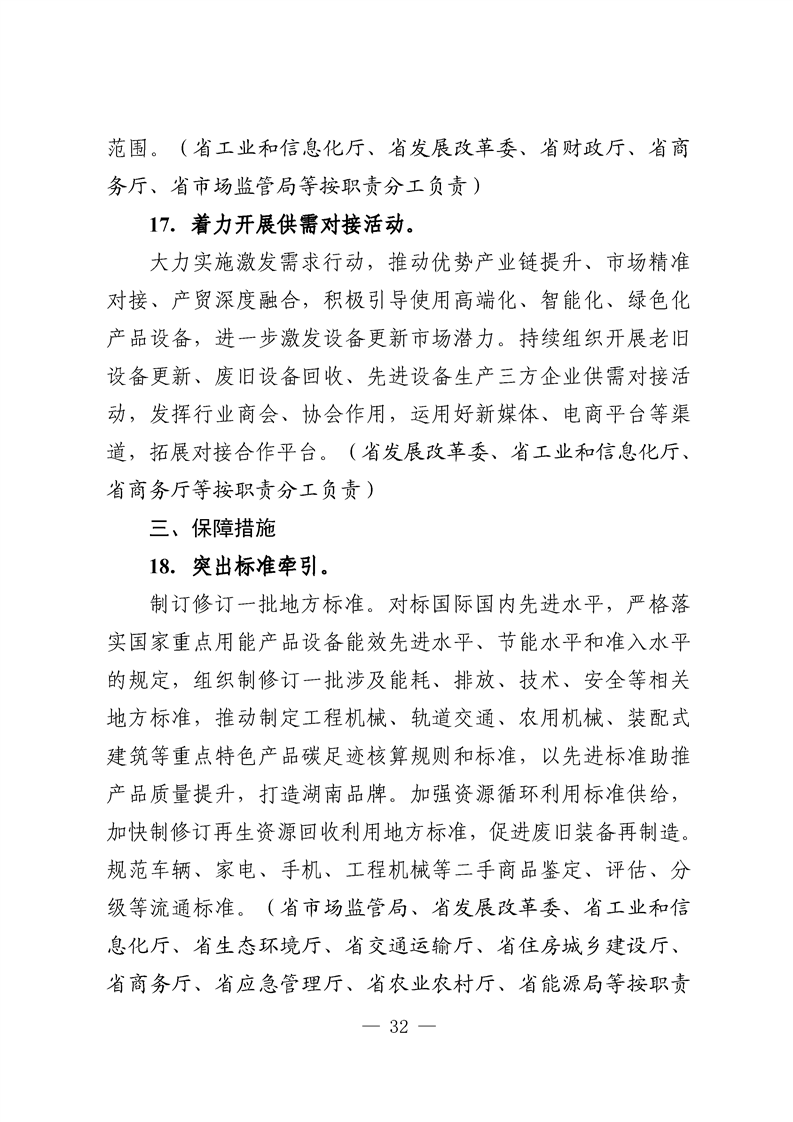 范围。（省工业和信息化厅、省发展改革委、省财政厅、省商务厅、省市场监管局等按职责分工负责）

17. 着力开展供需对接活动。

大力实施激发需求行动，推动优势产业链提升、市场精准对接、产贸深度融合，积极引导使用高端化、智能化、绿色化产品设备，进一步激发设备更新市场潜力。持续组织开展老旧设备更新、废旧设备回收、先进设备生产三方企业供需对接活动，发挥行业商会、协会作用，运用好新媒体、电商平台等渠道，拓展对接合作平台。（省发展改革委、省工业和信息化厅、省商务厅等按职责分工负责）

三、保障措施

18. 突出标准牵引。

制订修订一批地方标准。对标国际国内先进水平，严格落实国家重点用能产品设备能效先进水平、节能水平和准入水平的规定，组织制修订一批涉及能耗、排放、技术、安全等相关地方标准，推动制定工程机械、轨道交通、农用机械、装配式建筑等重点特色产品碳足迹核算规则和标准，以先进标准助推产品质量提升，打造湖南品牌。加强资源循环利用标准供给，加快制修订再生资源回收利用地方标准，促进废旧装备再制造。规范车辆、家电、手机、工程机械等二手商品鉴定、评估、分级等流通标准。（省市场监管局、省发展改革委、省工业和信息化厅、省生态环境厅、省交通运输厅、省住房城乡建设厅、省商务厅、省应急管理厅、省农业农村厅、省能源局等按职责

— 32 —